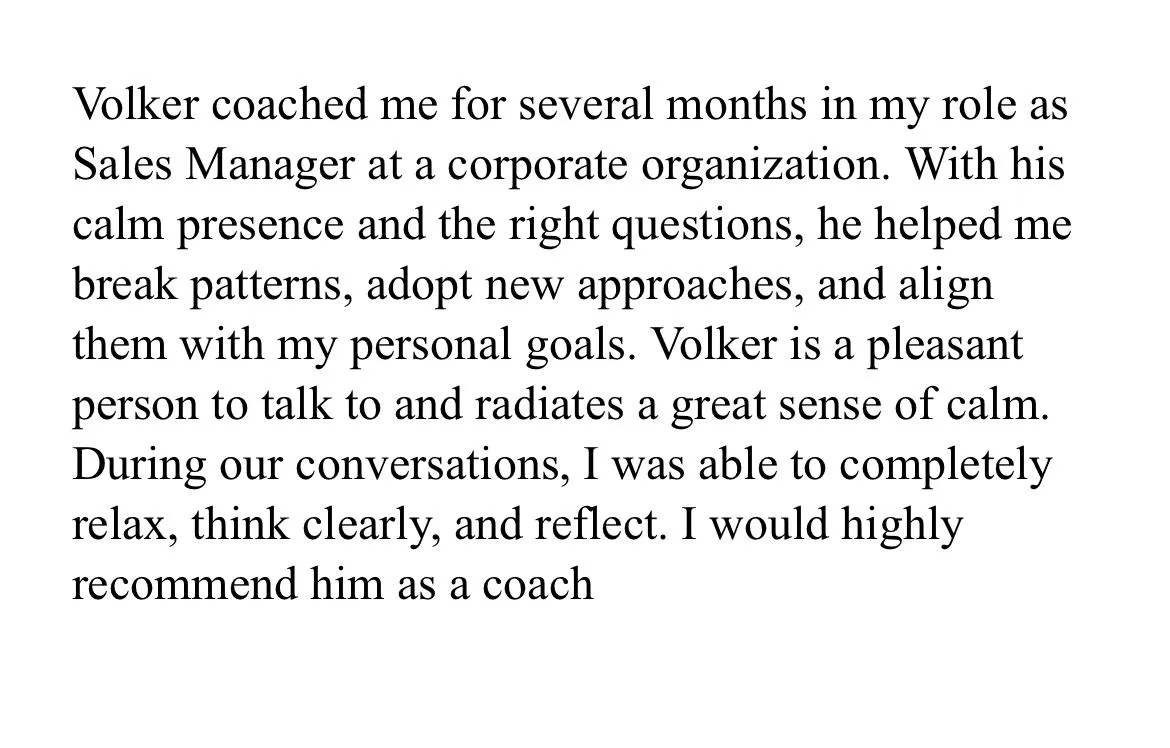 Volker coached me for several months in my role as Sales Manager at a corporate organization. With his calm presence and the right questions, he helped me break patterns, adopt new approaches, and align them with my personal goals. Volker is a pleasant person to talk to and radiates a great sense of calm. During our conversations, I was able to completely relax, think clearly, and reflect. I would highly recommend him as a coach